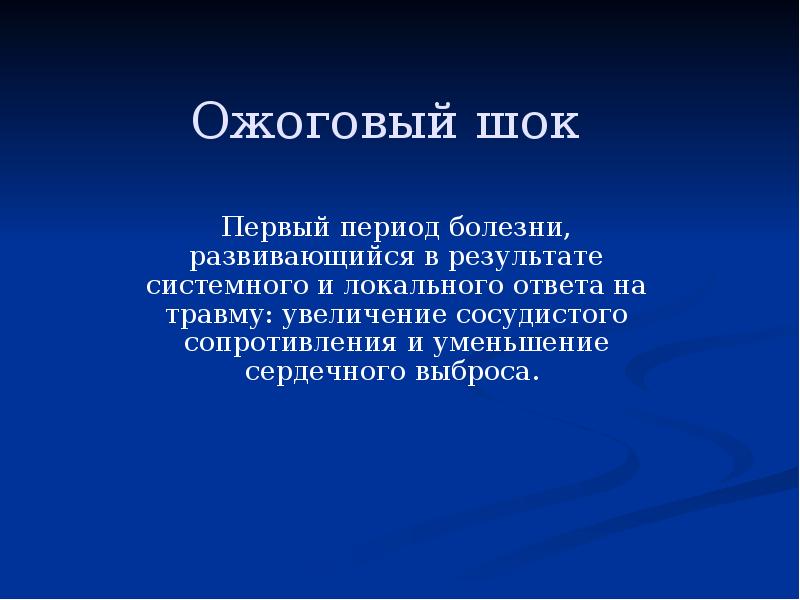 Ожоговый шок

Первый период болезни, развивающийся в результате системного и локального ответа на травму: увеличение сосудистого сопротивления и уменьшение сердечного выброса.